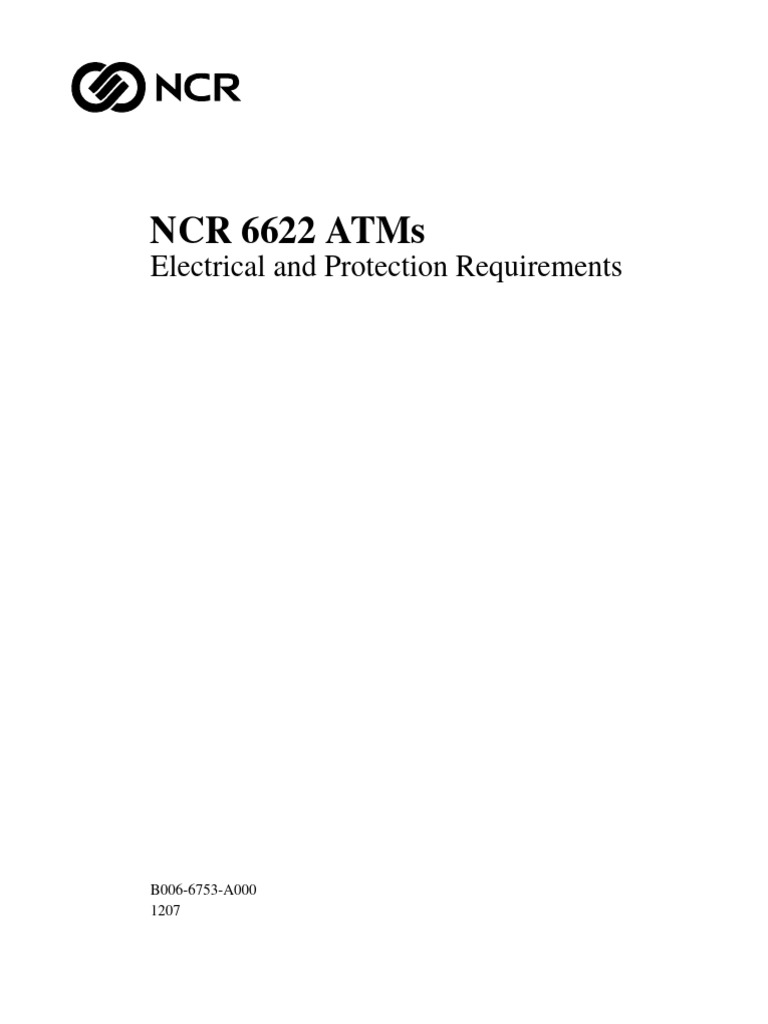 NCR

NCR 6622 ATMs

Electrical and Protection Requirements

B006-6753-A000
1207